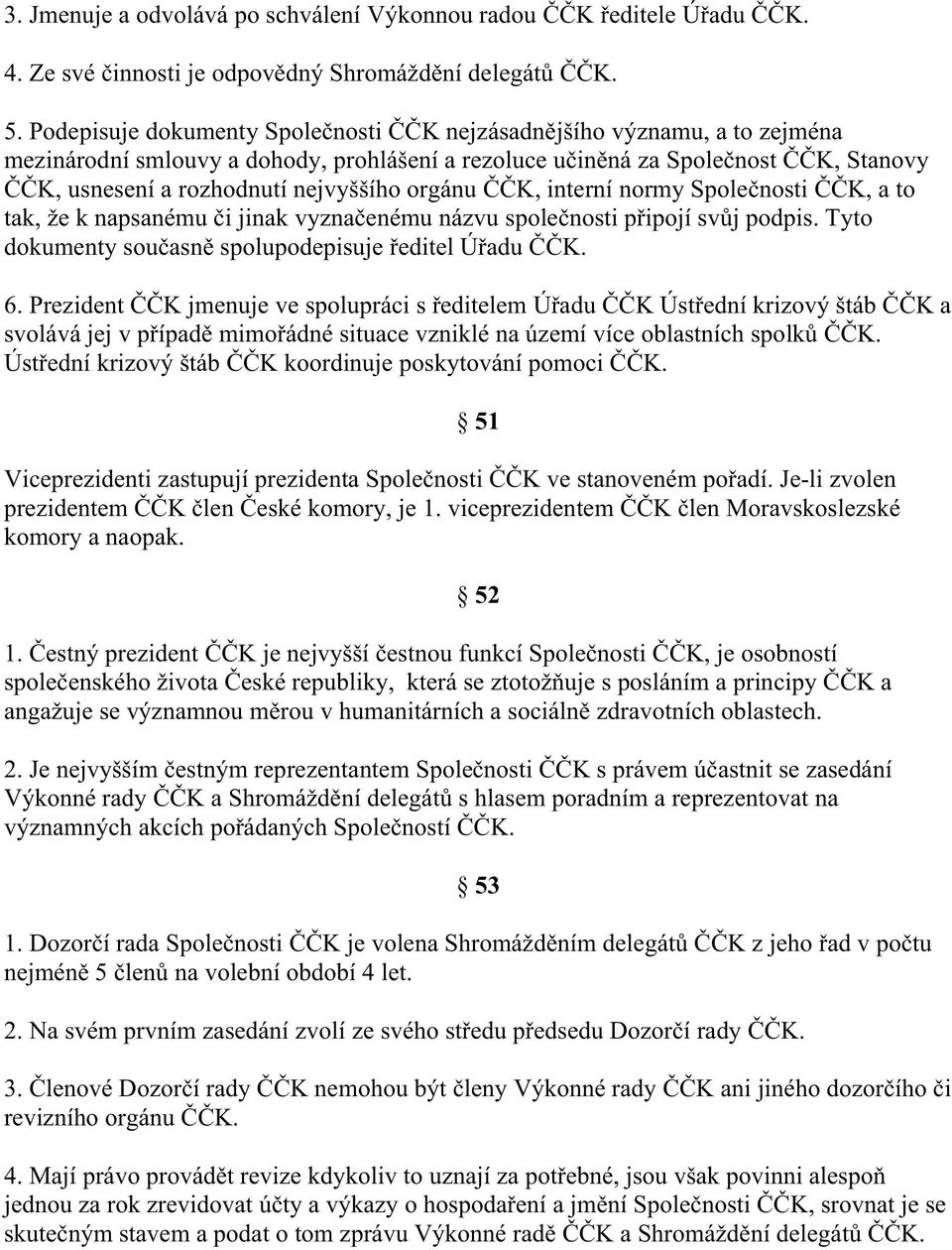 3. Jmenuje a odvolává po schválení Výkonnou radou ČČK ředitele Úřadu ČČK.

4. Ze své činnosti je odpovědný Shromáždění delegátů ČČK.

5. Podepisuje dokumenty Společnosti ČČK nejzásadnějšího významu, a to zejména mezinárodní smlouvy a dohody, prohlášení a rezoluce učiněná za Společnost ČČK, Stanovy ČČK, usnesení a rozhodnutí nejvyššího orgánu ČČK, interní normy Společnosti ČČK, a to tak, že k napsanému či jinak vyznačenému názvu společnosti připojí svůj podpis. Tyto dokumenty současně spolupodepisuje ředitel Úřadu ČČK.

6. Prezident ČČK jmenuje ve spolupráci s ředitelem Úřadu ČČK Ústřední krizový štáb ČČK a svolává jej v případě mimořádné situace vzniklé na území více oblastních spolků ČČK. Ústřední krizový štáb ČČK koordinuje poskytování pomoci ČČK.

§ 51

Viceprezidenti zastupují prezidenta Společnosti ČČK ve stanoveném pořadí. Je-li zvolen prezidentem ČČK člen České komory, je 1. viceprezidentem ČČK člen Moravskoslezské komory a naopak.

§ 52

1. Čestný prezident ČČK je nejvyšší čestnou funkcí Společnosti ČČK, je osobností společenského života České republiky, která se ztotožňuje s posláním a principy ČČK a angažuje se významnou měrou v humanitárních a sociálně zdravotních oblastech.

2. Je nejvyšším čestným reprezentantem Společnosti ČČK s právem účastnit se zasedání Výkonné rady ČČK a Shromáždění delegátů s hlasem poradním a reprezentovat na významných akcích pořádaných Společností ČČK.

§ 53

1. Dozorčí rada Společnosti ČČK je volena Shromážděním delegátů ČČK z jeho řad v počtu nejméně 5 členů na volební období 4 let.

2. Na svém prvním zasedání zvolí ze svého středu předsedu Dozorčí rady ČČK.

3. Členové Dozorčí rady ČČK nemohou být členy Výkonné rady ČČK ani jiného dozorčího či revizního orgánu ČČK.

4. Mají právo provádět revize kdykoliv to uznají za potřebné, jsou však povinni alespoň jednou za rok zrevidovat účty a výkazy o hospodaření a jmění Společnosti ČČK, srovnat je se skutečným stavem a podat o tom zprávu Výkonné radě ČČK a Shromáždění delegátů ČČK.